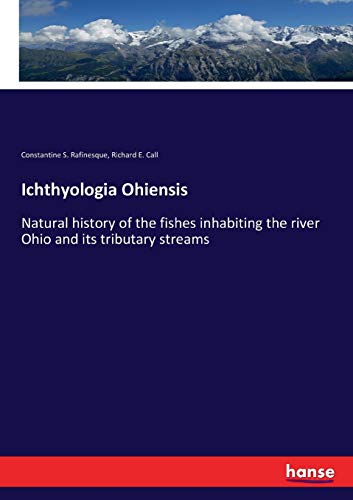 Constantine S. Rafinesque, Richard E. Call

Ichthyologia Ohiensis

Natural history of the fishes inhabiting the river Ohio and its tributary streams

hanse